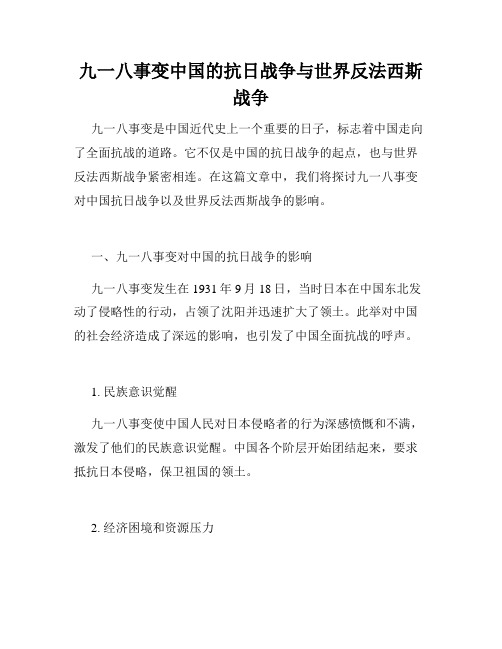 九一八事变中国的抗日战争与世界反法西斯战争

九一八事变是中国近代史上一个重要的日子，标志着中国走向了全面抗战的道路。它不仅是中国的抗日战争的起点，也与世界反法西斯战争紧密相连。在这篇文章中，我们将探讨九一八事变对中国抗日战争以及世界反法西斯战争的影响。

一、九一八事变对中国的抗日战争的影响

九一八事变发生在 1931 年 9 月 18 日，当时日本在中国东北发动了侵略性的行动，占领了沈阳并迅速扩大了领土。此举对中国的社会经济造成了深远的影响，也引发了中国全面抗战的呼声。

1. 民族意识觉醒

九一八事变使中国人民对日本侵略者的行为深感愤慨和不满，激发了他们的民族意识觉醒。中国各个阶层开始团结起来，要求抵抗日本侵略，保卫祖国的领土。

2. 经济困境和资源压力